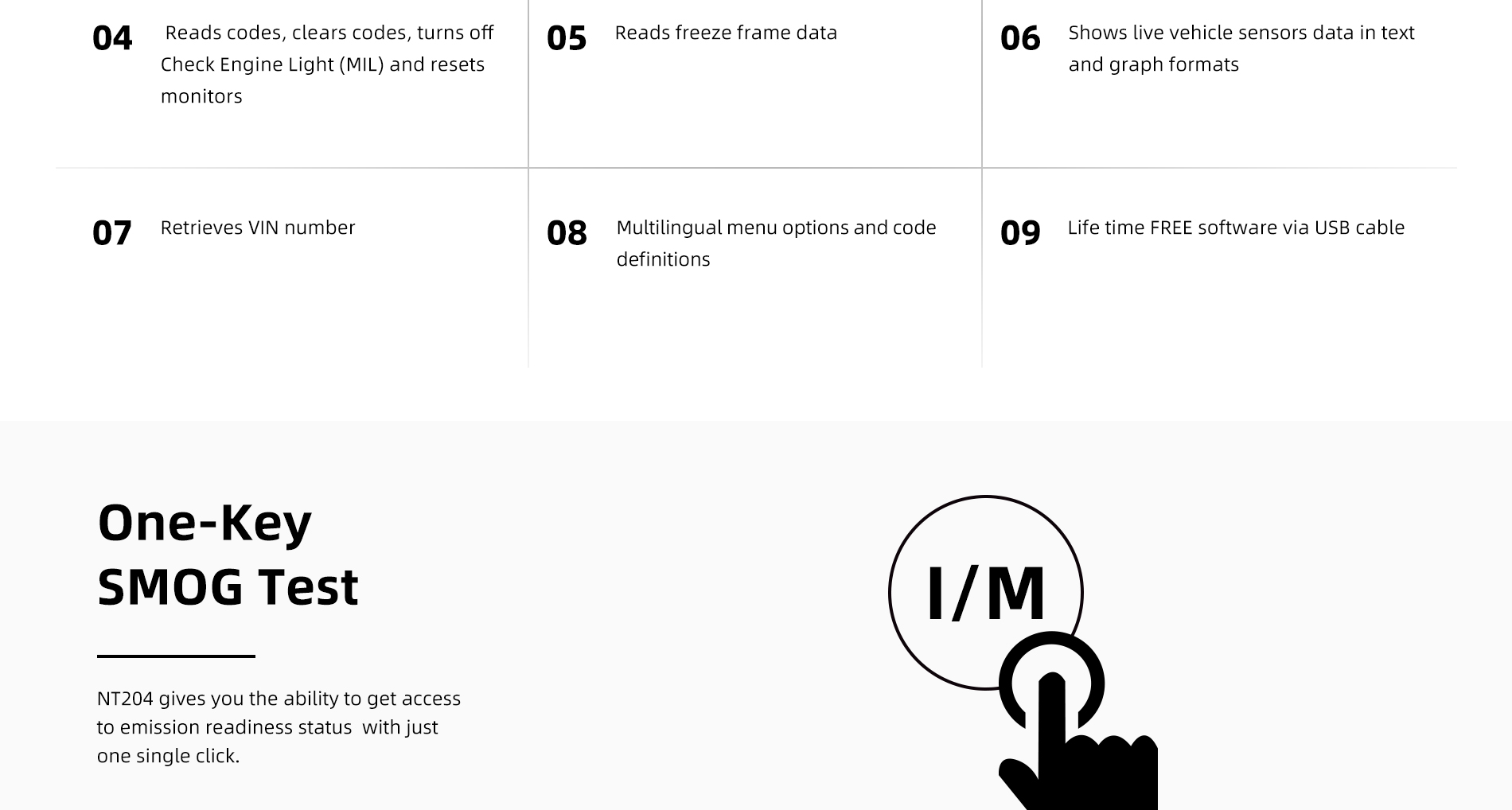 04 Reads codes, clears codes, turns off Check Engine Light (MIL) and resets monitors

05 Reads freeze frame data

06 Shows live vehicle sensors data in text and graph formats

07 Retrieves VIN number

08 Multilingual menu options and code definitions

09 Life time FREE software via USB cable

One-Key
SMOG Test

NT204 gives you the ability to get access to emission readiness status with just one single click.

I/M